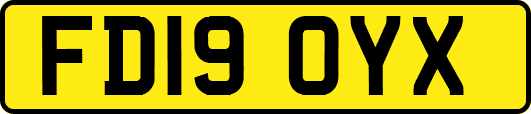 FD19 OYX